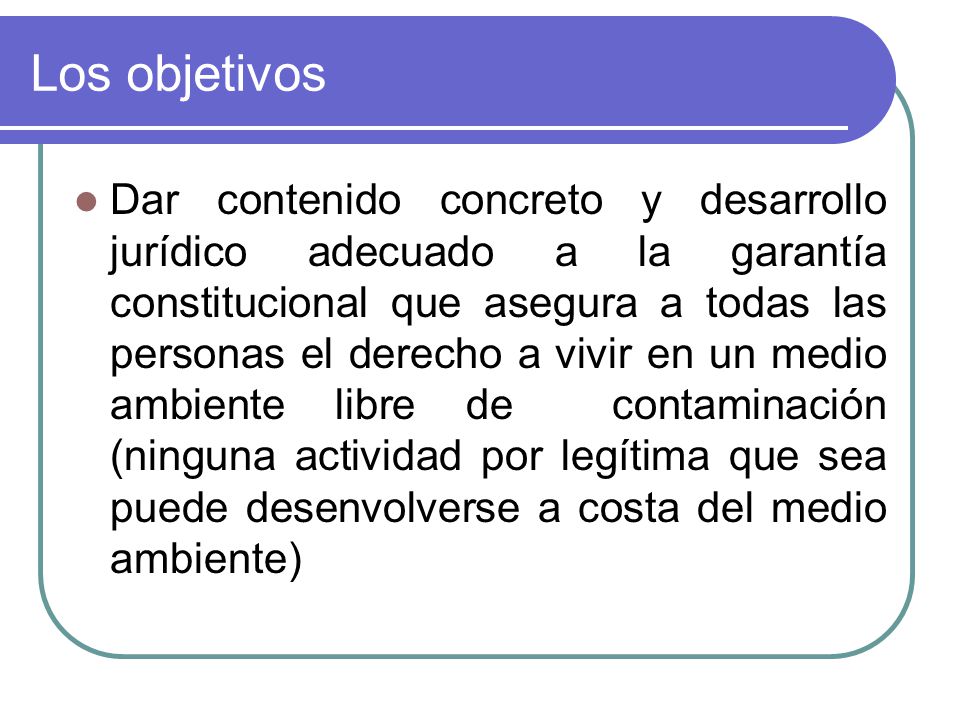 Los objetivos

Dar contenido concreto y desarrollo jurídico adecuado a la garantía constitucional que asegura a todas las personas el derecho a vivir en un medio ambiente libre de contaminación (ninguna actividad por legítima que sea puede desenvolverse a costa del medio ambiente)